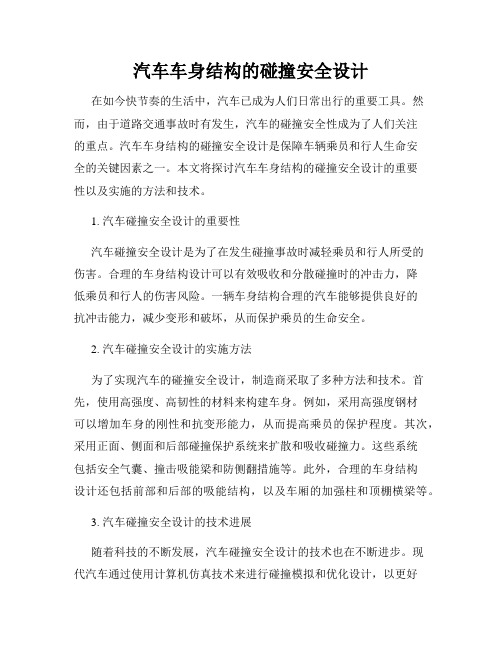 汽车车身结构的碰撞安全设计

在如今快节奏的生活中，汽车已成为人们日常出行的重要工具。然而，由于道路交通事故时有发生，汽车的碰撞安全性成为了人们关注的重点。汽车车身结构的碰撞安全设计是保障车辆乘员和行人生命安全的关键因素之一。本文将探讨汽车车身结构的碰撞安全设计的重要性以及实施的方法和技术。

1. 汽车碰撞安全设计的重要性

汽车碰撞安全设计是为了在发生碰撞事故时减轻乘员和行人所受的伤害。合理的车身结构设计可以有效吸收和分散碰撞时的冲击力，降低乘员和行人的伤害风险。一辆车身结构合理的汽车能够提供良好的抗冲击能力，减少变形和破坏，从而保护乘员的生命安全。

2. 汽车碰撞安全设计的实施方法

为了实现汽车的碰撞安全设计，制造商采取了多种方法和技术。首先，使用高强度、高韧性的材料来构建车身。例如，采用高强度钢材可以增加车身的刚性和抗变形能力，从而提高乘员的保护程度。其次，采用正面、侧面和后部碰撞保护系统来扩散和吸收碰撞力。这些系统包括安全气囊、撞击吸能梁和防侧翻措施等。此外，合理的车身结构设计还包括前部和后部的吸能结构，以及车厢的加强柱和顶棚横梁等。

3. 汽车碰撞安全设计的技术进展

随着科技的不断发展，汽车碰撞安全设计的技术也在不断进步。现代汽车通过使用计算机仿真技术来进行碰撞模拟和优化设计，以更好